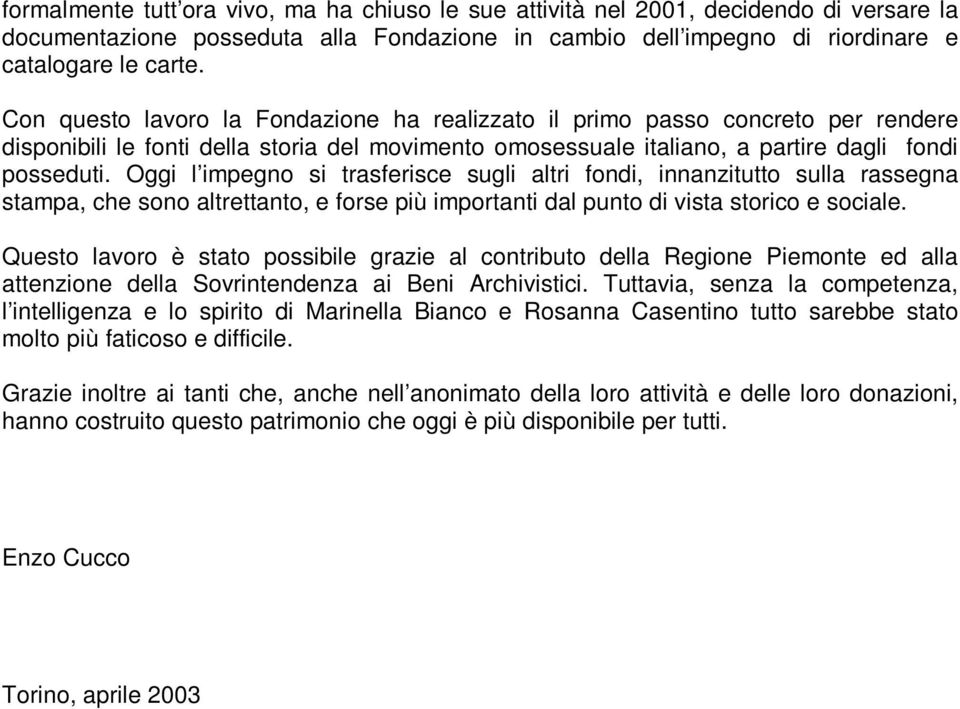 formalmente tutt’ora vivo, ma ha chiuso le sue attività nel 2001, decidendo di versare la documentazione posseduta alla Fondazione in cambio dell’impegno di riordinare e catalogare le carte.

Con questo lavoro la Fondazione ha realizzato il primo passo concreto per rendere disponibili le fonti della storia del movimento omosessuale italiano, a partire dagli fondi posseduti. Oggi l’impegno si trasferisce sugli altri fondi, innanzitutto sulla rassegna stampa, che sono altrettanto, e forse più importanti dal punto di vista storico e sociale.

Questo lavoro è stato possibile grazie al contributo della Regione Piemonte ed alla attenzione della Sovrintendenza ai Beni Archivistici. Tuttavia, senza la competenza, l’intelligenza e lo spirito di Marinella Bianco e Rosanna Casentino tutto sarebbe stato molto più faticoso e difficile.

Grazie inoltre ai tanti che, anche nell’anonimato della loro attività e delle loro donazioni, hanno costruito questo patrimonio che oggi è più disponibile per tutti.

Enzo Cucco

Torino, aprile 2003